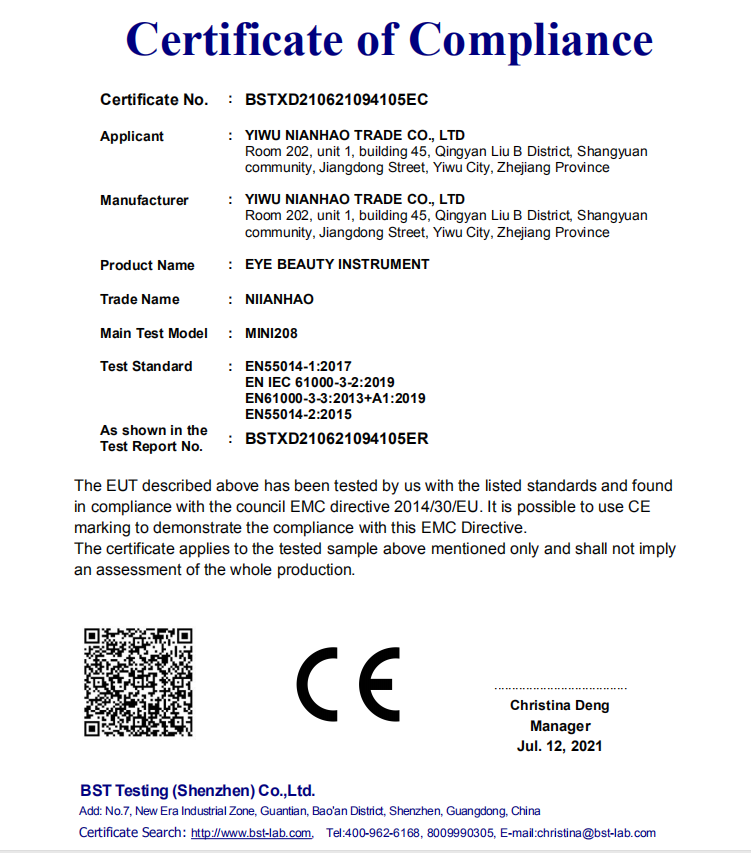 Certificate of Compliance

Certificate No. : BSTXD210621094105EC

Applicant : YIWU NIANHAO TRADE CO., LTD
Room 202, unit 1, building 45, Qingyan Liu B District, Shangyuan community, Jiangdong Street, Yiwu City, Zhejiang Province

Manufacturer : YIWU NIANHAO TRADE CO., LTD
Room 202, unit 1, building 45, Qingyan Liu B District, Shangyuan community, Jiangdong Street, Yiwu City, Zhejiang Province

Product Name : EYE BEAUTY INSTRUMENT

Trade Name : NIIANHAO

Main Test Model : MINI208

Test Standard : EN55014-1:2017
EN IEC 61000-3-2:2019
EN61000-3-3:2013+A1:2019
EN55014-2:2015

As shown in the Test Report No. : BSTXD210621094105ER

The EUT described above has been tested by us with the listed standards and found in compliance with the council EMC directive 2014/30/EU. It is possible to use CE marking to demonstrate the compliance with this EMC Directive.
The certificate applies to the tested sample above mentioned only and shall not imply an assessment of the whole production.

CE

Christina Deng
Manager
Jul. 12, 2021

BST Testing (Shenzhen) Co.,Ltd.
Add: No.7, New Era Industrial Zone, Guantian, Bao'an District, Shenzhen, Guangdong, China
Certificate Search: http://www.bst-lab.com, Tel:400-962-6168, 8009990305, E-mail:christina@bst-lab.com